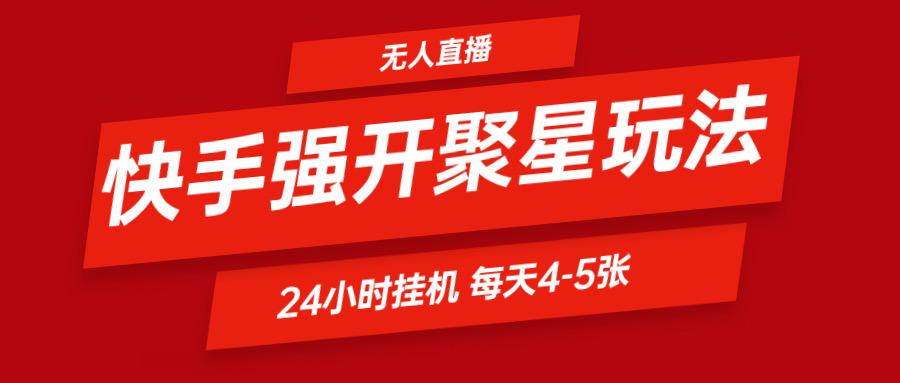 无人直播

快手强开聚星玩法

24小时挂机 每天4-5张